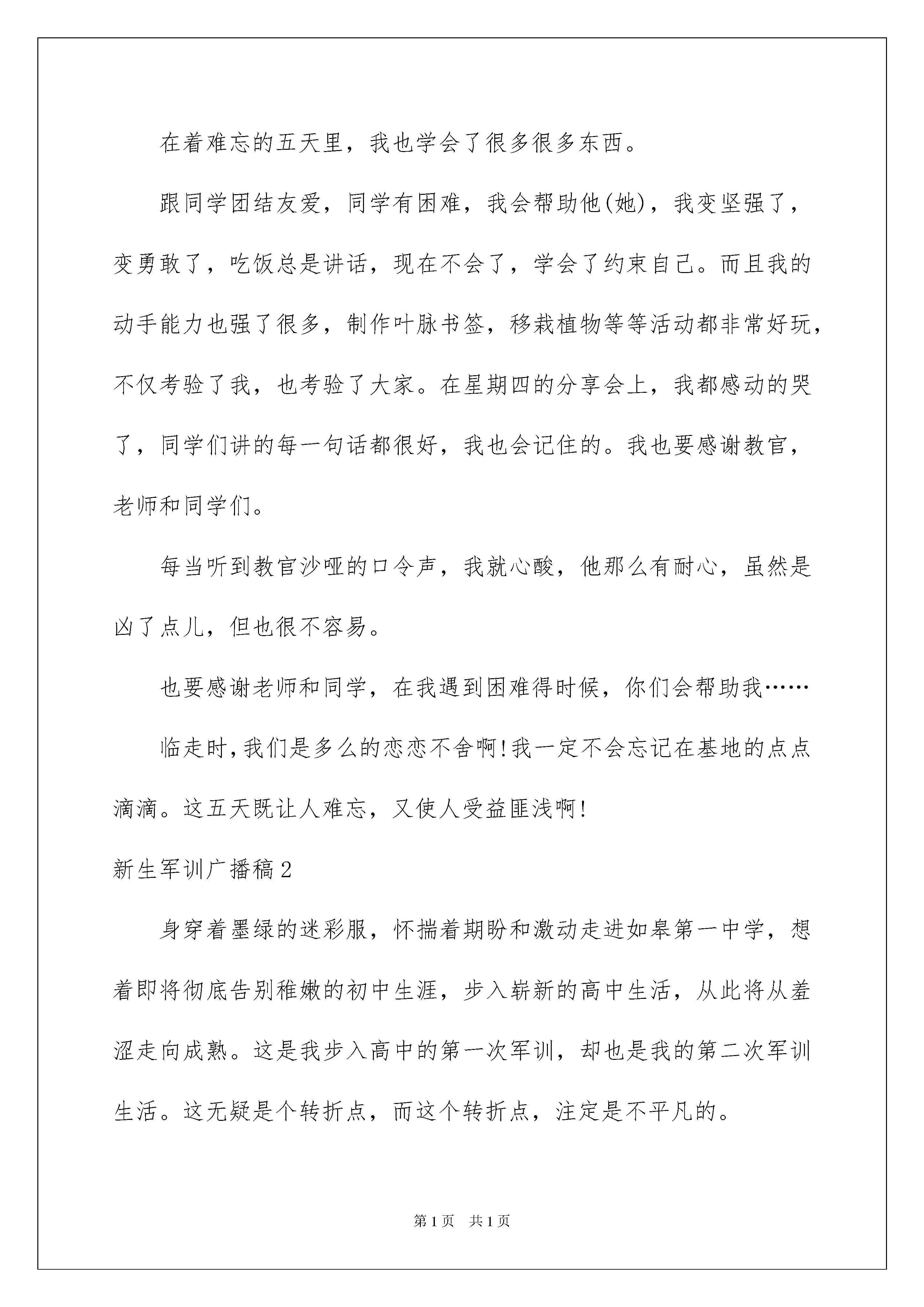 在着难忘的五天里，我也学会了很多很多东西。

跟同学团结友爱，同学有困难，我会帮助他(她)，我变坚强了，变勇敢了，吃饭总是讲话，现在不会了，学会了约束自己。而且我的动手能力也强了很多，制作叶脉书签，移栽植物等等活动都非常好玩，不仅考验了我，也考验了大家。在星期四的分享会上，我都感动的哭了，同学们讲的每一句话都很好，我也会记住的。我也要感谢教官，老师和同学们。

每当听到教官沙哑的口令声，我就心酸，他那么有耐心，虽然是凶了点儿，但也很不容易。

也要感谢老师和同学，在我遇到困难得时候，你们会帮助我……

临走时,我们是多么的恋恋不舍啊!我一定不会忘记在基地的点点滴滴。这五天既让人难忘，又使人受益匪浅啊!

新生军训广播稿2

身穿着墨绿的迷彩服，怀揣着期盼和激动走进如皋第一中学，想着即将彻底告别稚嫩的初中生涯，步入崭新的高中生活，从此将从羞涩走向成熟。这是我步入高中的第一次军训，却也是我的第二次军训生活。这无疑是个转折点，而这个转折点，注定是不平凡的。

第1页 共1页